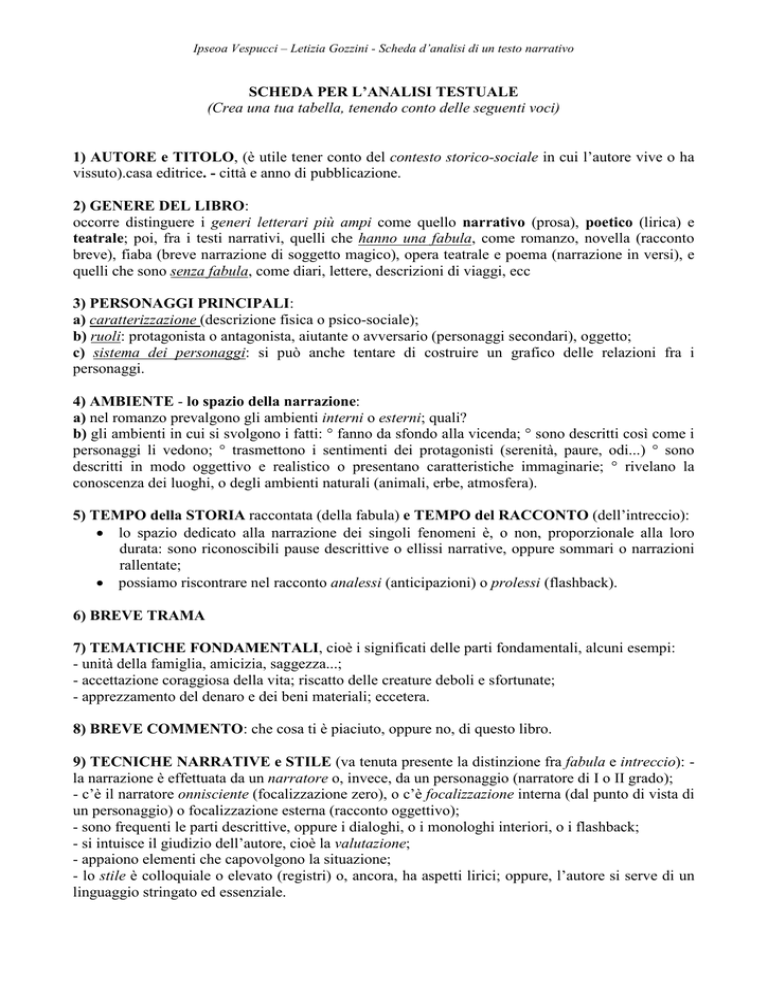 Ipseoa Vespucci – Letizia Gozzini - Scheda d'analisi di un testo narrativo

SCHEDA PER L'ANALISI TESTUALE
(Crea una tua tabella, tenendo conto delle seguenti voci)

1) AUTORE e TITOLO, (è utile tener conto del contesto storico-sociale in cui l'autore vive o ha vissuto).casa editrice. - città e anno di pubblicazione.

2) GENERE DEL LIBRO:
occorre distinguere i generi letterari più ampi come quello narrativo (prosa), poetico (lirica) e teatrale; poi, fra i testi narrativi, quelli che hanno una fabula, come romanzo, novella (racconto breve), fiaba (breve narrazione di soggetto magico), opera teatrale e poema (narrazione in versi), e quelli che sono senza fabula, come diari, lettere, descrizioni di viaggi, ecc

3) PERSONAGGI PRINCIPALI:
a) caratterizzazione (descrizione fisica o psico-sociale);
b) ruoli: protagonista o antagonista, aiutante o avversario (personaggi secondari), oggetto;
c) sistema dei personaggi: si può anche tentare di costruire un grafico delle relazioni fra i personaggi.

4) AMBIENTE - lo spazio della narrazione:
a) nel romanzo prevalgono gli ambienti interni o esterni; quali?
b) gli ambienti in cui si svolgono i fatti: ° fanno da sfondo alla vicenda; ° sono descritti così come i personaggi li vedono; ° trasmettono i sentimenti dei protagonisti (serenità, paure, odi...) ° sono descritti in modo oggettivo e realistico o presentano caratteristiche immaginarie; ° rivelano la conoscenza dei luoghi, o degli ambienti naturali (animali, erbe, atmosfera).

5) TEMPO della STORIA raccontata (della fabula) e TEMPO del RACCONTO (dell'intreccio):
• lo spazio dedicato alla narrazione dei singoli fenomeni è, o non, proporzionale alla loro durata: sono riconoscibili pause descrittive o ellissi narrative, oppure sommari o narrazioni rallentate;
• possiamo riscontrare nel racconto analessi (anticipazioni) o prolessi (flashback).

6) BREVE TRAMA

7) TEMATICHE FONDAMENTALI, cioè i significati delle parti fondamentali, alcuni esempi:
- unità della famiglia, amicizia, saggezza...;
- accettazione coraggiosa della vita; riscatto delle creature deboli e sfortunate;
- apprezzamento del denaro e dei beni materiali; eccetera.

8) BREVE COMMENTO: che cosa ti è piaciuto, oppure no, di questo libro.

9) TECNICHE NARRATIVE e STILE (va tenuta presente la distinzione fra fabula e intreccio): - la narrazione è effettuata da un narratore o, invece, da un personaggio (narratore di I o II grado);
- c'è il narratore onnisciente (focalizzazione zero), o c'è focalizzazione interna (dal punto di vista di un personaggio) o focalizzazione esterna (racconto oggettivo);
- sono frequenti le parti descrittive, oppure i dialoghi, o i monologhi interiori, o i flashback;
- si intuisce il giudizio dell'autore, cioè la valutazione;
- appaiono elementi che capovolgono la situazione;
- lo stile è colloquiale o elevato (registri) o, ancora, ha aspetti lirici; oppure, l'autore si serve di un linguaggio stringato ed essenziale.